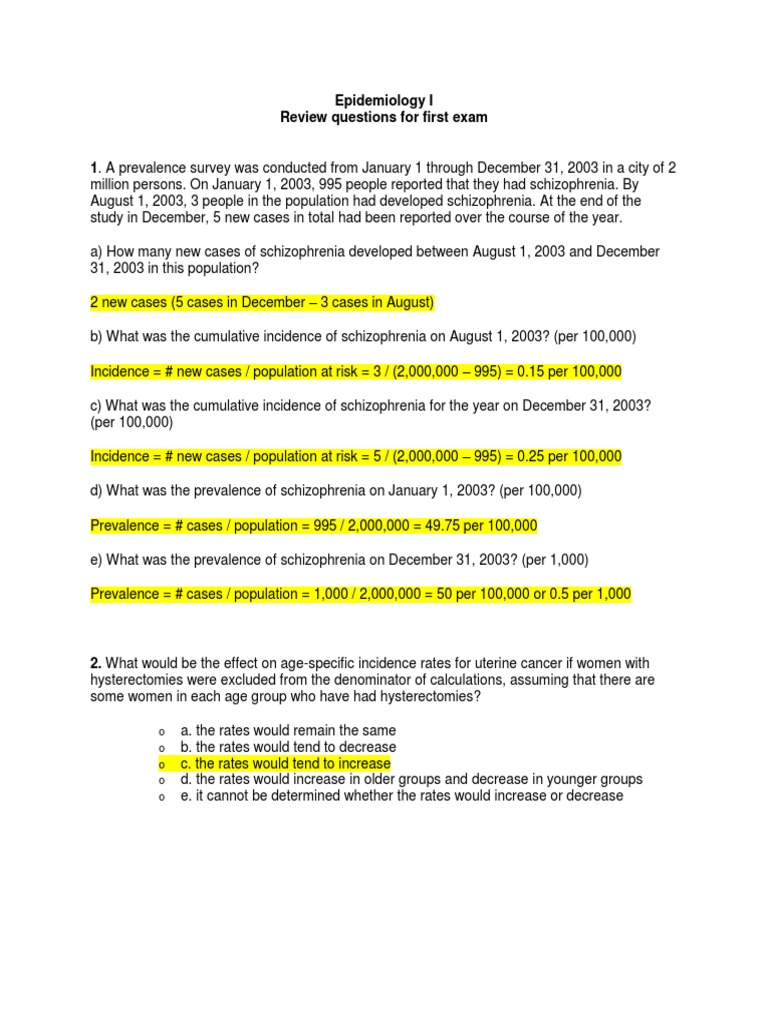 Epidemiology I
Review questions for first exam

1. A prevalence survey was conducted from January 1 through December 31, 2003 in a city of 2 million persons. On January 1, 2003, 995 people reported that they had schizophrenia. By August 1, 2003, 3 people in the population had developed schizophrenia. At the end of the study in December, 5 new cases in total had been reported over the course of the year.

a) How many new cases of schizophrenia developed between August 1, 2003 and December 31, 2003 in this population?

2 new cases (5 cases in December – 3 cases in August)

b) What was the cumulative incidence of schizophrenia on August 1, 2003? (per 100,000)

Incidence = # new cases / population at risk = 3 / (2,000,000 – 995) = 0.15 per 100,000

c) What was the cumulative incidence of schizophrenia for the year on December 31, 2003? (per 100,000)

Incidence = # new cases / population at risk = 5 / (2,000,000 – 995) = 0.25 per 100,000

d) What was the prevalence of schizophrenia on January 1, 2003? (per 100,000)

Prevalence = # cases / population = 995 / 2,000,000 = 49.75 per 100,000

e) What was the prevalence of schizophrenia on December 31, 2003? (per 1,000)

Prevalence = # cases / population = 1,000 / 2,000,000 = 50 per 100,000 or 0.5 per 1,000

2. What would be the effect on age-specific incidence rates for uterine cancer if women with hysterectomies were excluded from the denominator of calculations, assuming that there are some women in each age group who have had hysterectomies?

o a. the rates would remain the same
o b. the rates would tend to decrease
o c. the rates would tend to increase
o d. the rates would increase in older groups and decrease in younger groups
o e. it cannot be determined whether the rates would increase or decrease